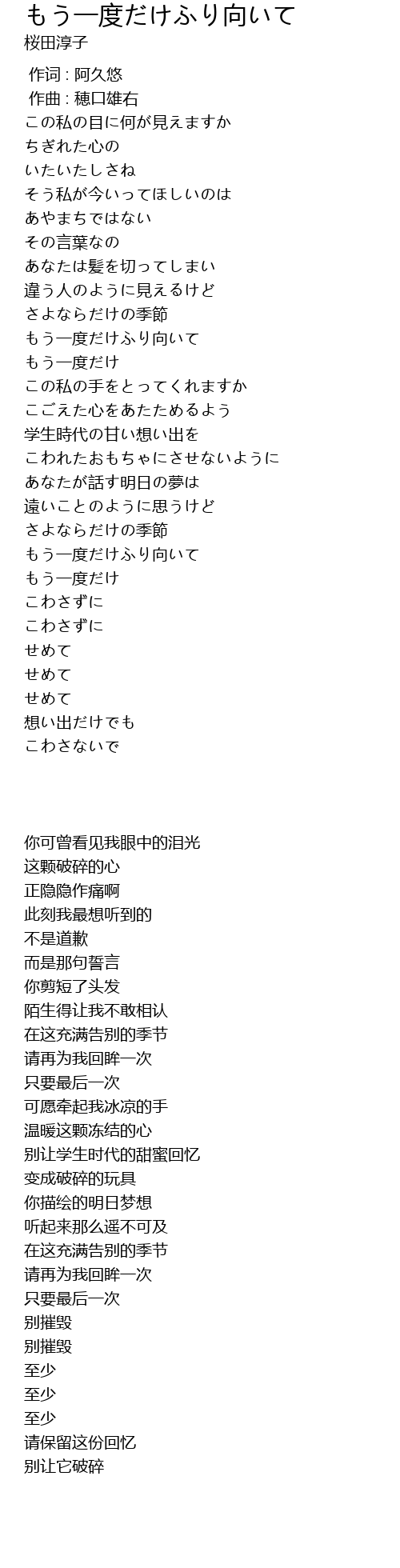 もう一度だけふり向いて
桜田淳子

作词 : 阿久悠
作曲 : 穂口雄右
この私の目に何が見えますか
ちぎれた心の
いたいたしさね
そう私が今いってほしいのは
あやまちではない
その言葉なの
あなたは髪を切ってしまい
違う人のように見えるけど
さよならだけの季節
もう一度だけふり向いて
もう一度だけ
この私の手をとってくれますか
こごえた心をあたためるよう
学生時代の甘い想い出を
こわれたおもちゃにさせないように
あなたが話す明日の夢は
遠いことのように思うけど
さよならだけの季節
もう一度だけふり向いて
もう一度だけ
こわさずに
こわさずに
せめて
せめて
せめて
想い出だけでも
こわさないで

你可曾看见我眼中的泪光
这颗破碎的心
正隐隐作痛啊
此刻我最想听到的
不是道歉
而是那句誓言
你剪短了头发
陌生得让我不敢相认
在这充满告别的季节
请再为我回眸一次
只要最后一次
可愿牵起我冰凉的手
温暖这颗冻结的心
别让学生时代的甜蜜回忆
变成破碎的玩具
你描绘的明日梦想
听起来那么遥不可及
在这充满告别的季节
请再为我回眸一次
只要最后一次
别摧毁
别摧毁
至少
至少
至少
请保留这份回忆
别让它破碎